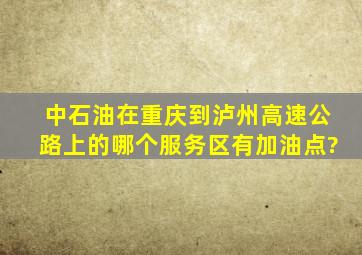 中石油在重庆到泸州高速公路上的哪个服务区有加油点?